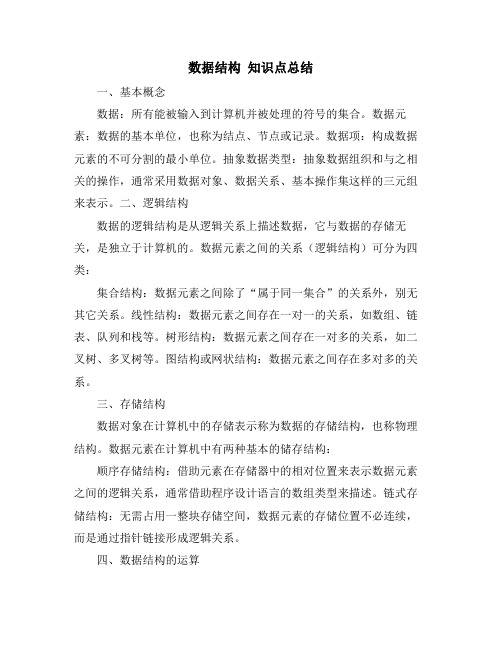 数据结构 知识点总结

一、基本概念

数据：所有能被输入到计算机并被处理的符号的集合。数据元素：数据的基本单位，也称为结点、节点或记录。数据项：构成数据元素的不可分割的最小单位。抽象数据类型：抽象数据组织和与之相关的操作，通常采用数据对象、数据关系、基本操作集这样的三元组来表示。二、逻辑结构

数据的逻辑结构是从逻辑关系上描述数据，它与数据的存储无关，是独立于计算机的。数据元素之间的关系（逻辑结构）可分为四类：

集合结构：数据元素之间除了“属于同一集合”的关系外，别无其它关系。线性结构：数据元素之间存在一对一的关系，如数组、链表、队列和栈等。树形结构：数据元素之间存在一对多的关系，如二叉树、多叉树等。图结构或网状结构：数据元素之间存在多对多的关系。

三、存储结构

数据对象在计算机中的存储表示称为数据的存储结构，也称物理结构。数据元素在计算机中有两种基本的储存结构：

顺序存储结构：借助元素在存储器中的相对位置来表示数据元素之间的逻辑关系，通常借助程序设计语言的数组类型来描述。链式存储结构：无需占用一整块存储空间，数据元素的存储位置不必连续，而是通过指针链接形成逻辑关系。

四、数据结构的运算